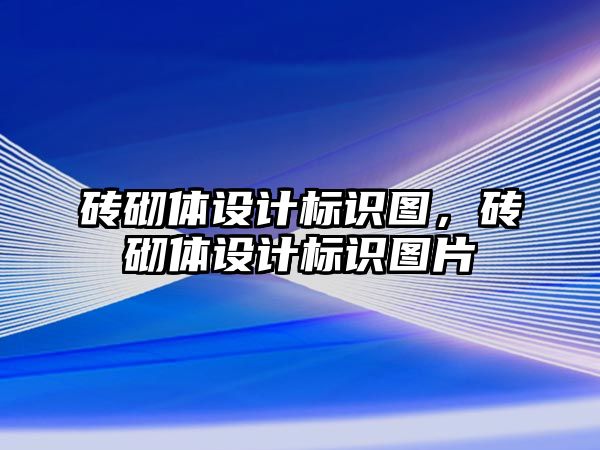 砖砌体设计标识图，砖砌体设计标识图片